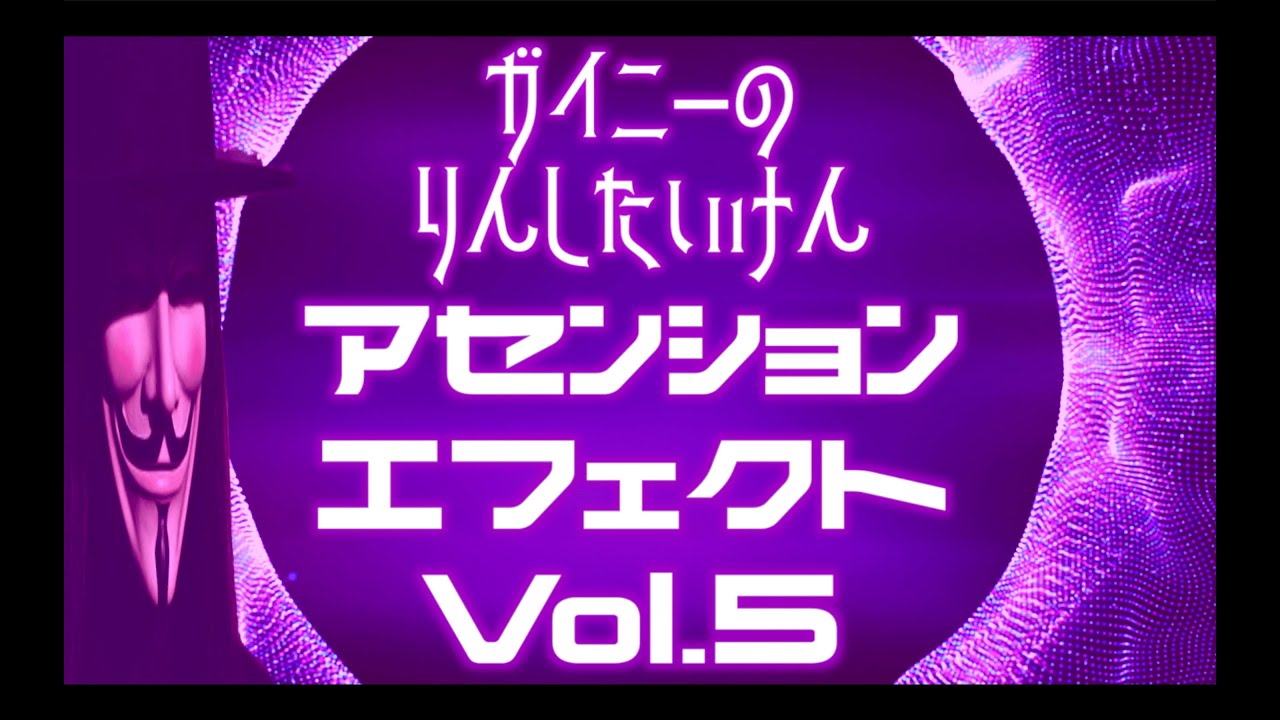 ガイニーの
りんしたいけん

アセンション
エフェクト
Vol.5